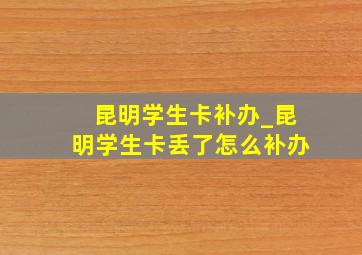 昆明学生卡补办_昆明学生卡丢了怎么补办